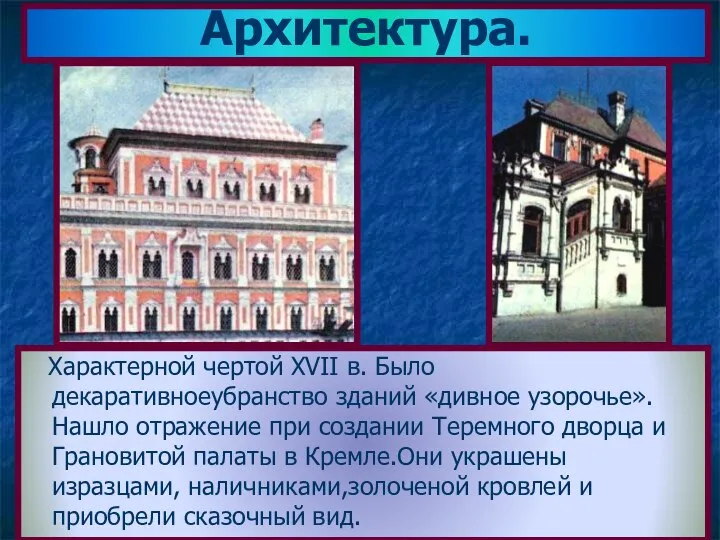 Архитектура.

Характерной чертой XVII в. Было декаративноеубранство зданий «дивное узорочье». Нашло отражение при создании Теремного дворца и Грановитой палаты в Кремле.Они украшены изразцами, наличниками,золоченой кровлей и приобрели сказочный вид.